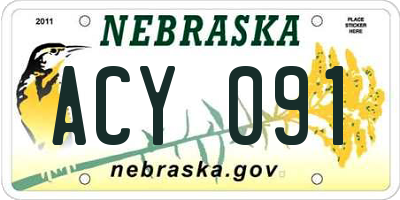 2011

NEBRASKA

PLACE STICKER HERE

ACY 091

nebraska.gov